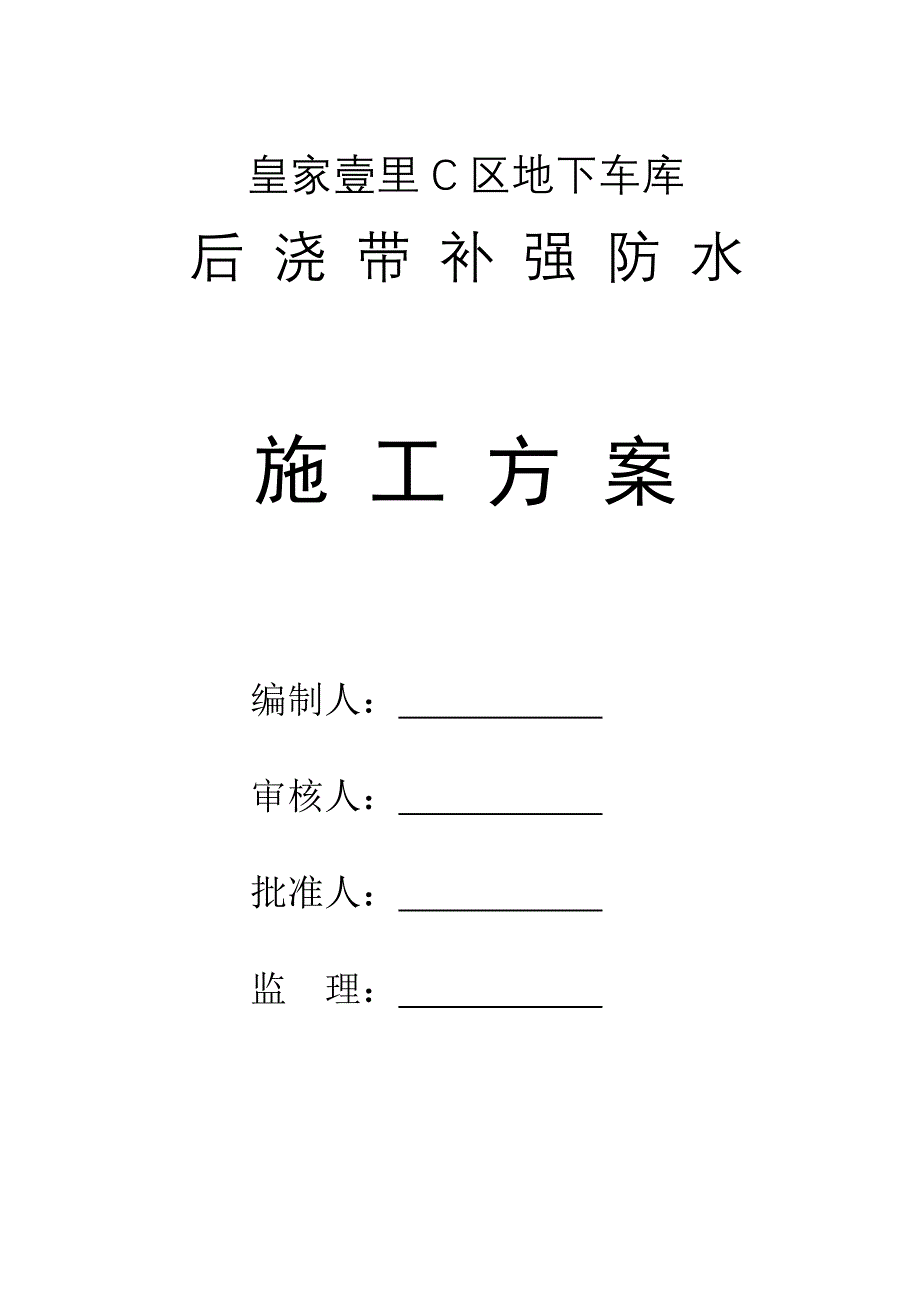 皇家壹里 C 区地下车库

后 浇 带 补 强 防 水

施 工 方 案

编制人：____________

审核人：____________

批准人：____________

监　理：____________